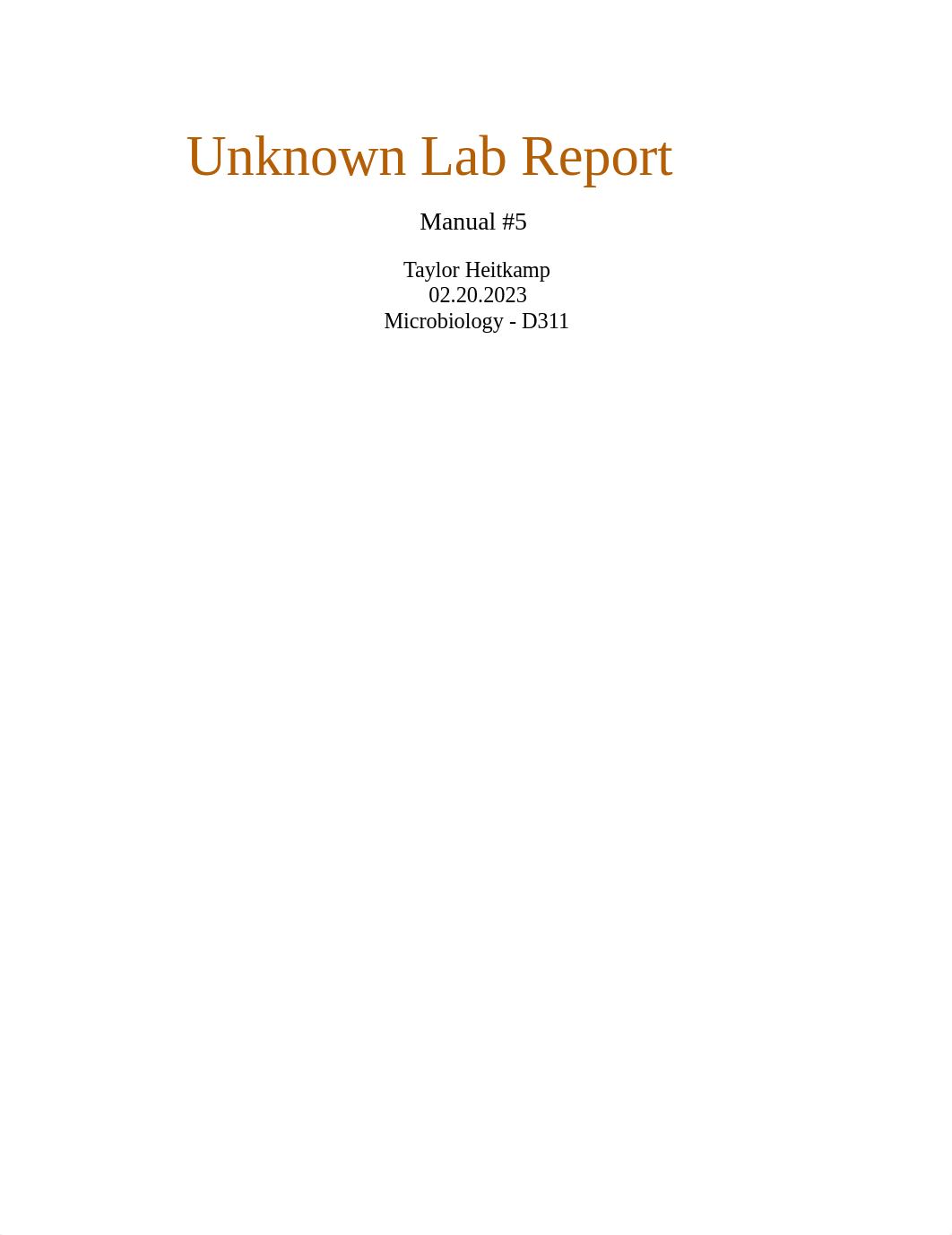 Unknown Lab Report

Manual #5

Taylor Heitkamp
02.20.2023
Microbiology - D311